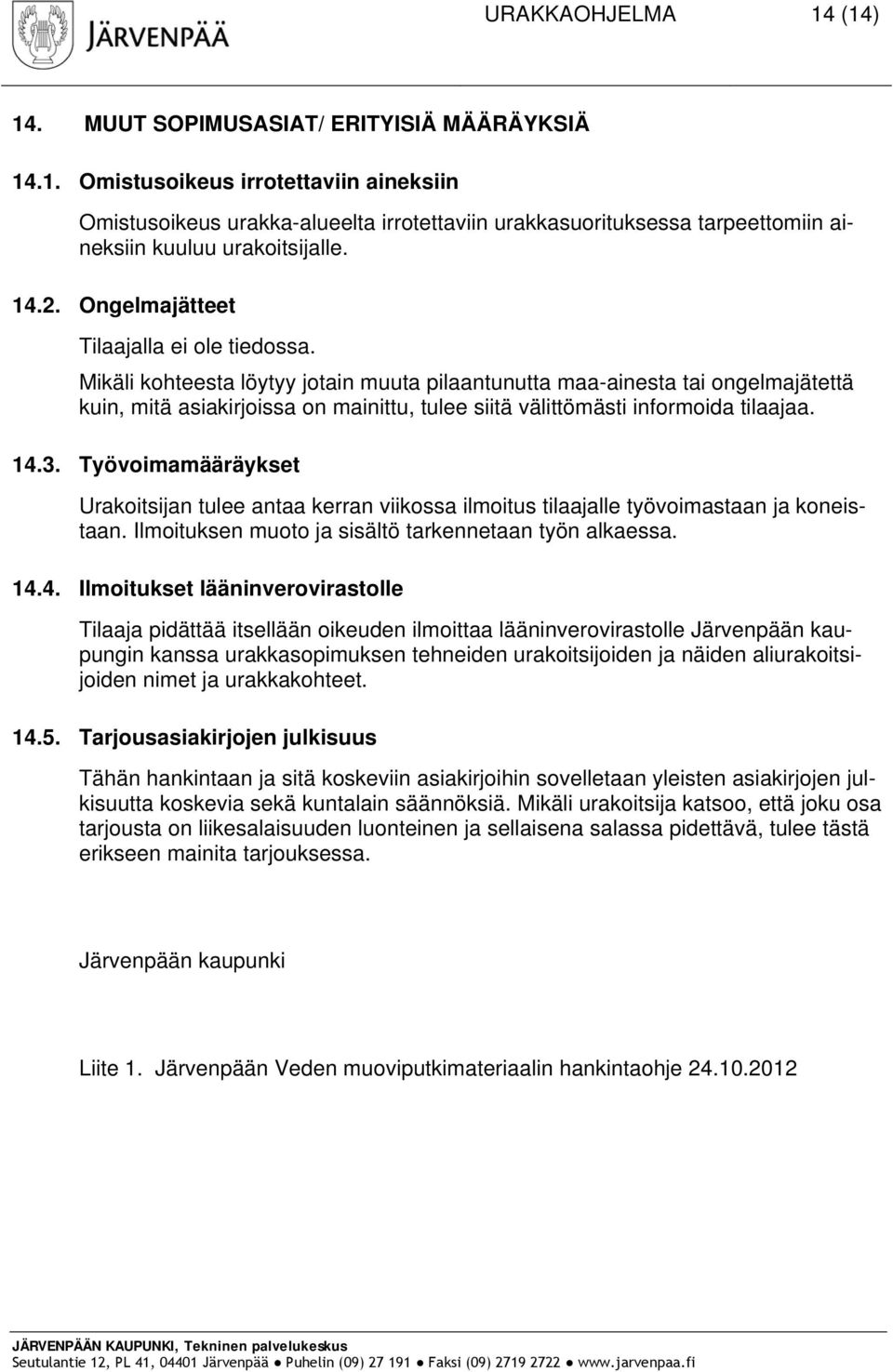 JÄRVENPÄÄ

URAKKAOHJELMA 14 (14)

14. MUUT SOPIMUSASIAT/ ERITYISIÄ MÄÄRÄYKSIÄ

14.1. Omistusoikeus irrotettaviin aineksiin

Omistusoikeus urakka-alueelta irrotettaviin urakkasuorituksessa tarpeettomiin aineksiin kuuluu urakoitsijalle.

14.2. Ongelmajätteet

Tilaajalla ei ole tiedossa.

Mikäli kohteesta löytyy jotain muuta pilaantunutta maa-ainesta tai ongelmajätettä kuin, mitä asiakirjoissa on mainittu, tulee siitä välittömästi informoida tilaajaa.

14.3. Työvoimamääräykset

Urakoitsijan tulee antaa kerran viikossa ilmoitus tilaajalle työvoimastaan ja koneistaan. Ilmoituksen muoto ja sisältö tarkennetaan työn alkaessa.

14.4. Ilmoitukset lääninverovirastolle

Tilaaja pidättää itsellään oikeuden ilmoittaa lääninverovirastolle Järvenpään kaupungin kanssa urakkasopimuksen tehneiden urakoitsijoiden ja näiden aliurakoitsijoiden nimet ja urakkakohteet.

14.5. Tarjousasiakirjojen julkisuus

Tähän hankintaan ja sitä koskeviin asiakirjoihin sovelletaan yleisten asiakirjojen julkisuutta koskevia sekä kuntalain säännöksiä. Mikäli urakoitsija katsoo, että joku osa tarjousta on liikesalaisuuden luonteinen ja sellaisena salassa pidettävä, tulee tästä erikseen mainita tarjouksessa.

Järvenpään kaupunki

Liite 1. Järvenpään Veden muoviputkimateriaalin hankintaohje 24.10.2012

JÄRVENPÄÄN KAUPUNKI, Tekninen palvelukeskus
Seutulantie 12, PL 41, 04401 Järvenpää ● Puhelin (09) 27 191 ● Faksi (09) 2719 2722 ● www.jarvenpaa.fi